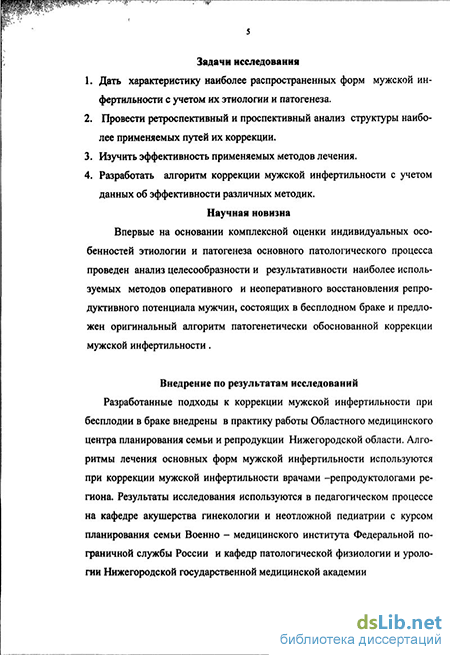 5

Задачи исследования

1. Дать характеристику наиболее распространенных форм мужской инфертильности с учетом их этиологии и патогенеза.
2. Провести ретроспективный и проспективный анализ структуры наиболее применяемых путей их коррекции.
3. Изучить эффективность применяемых методов лечения.
4. Разработать алгоритм коррекции мужской инфертильности с учетом данных об эффективности различных методик.

Научная новизна

Впервые на основании комплексной оценки индивидуальных особенностей этиологии и патогенеза основного патологического процесса проведен анализ целесообразности и результативности наиболее используемых методов оперативного и неоперативного восстановления репродуктивного потенциала мужчин, состоящих в бесплодном браке и предложен оригинальный алгоритм патогенетически обоснованной коррекции мужской инфертильности .

Внедрение по результатам исследований

Разработанные подходы к коррекции мужской инфертильности при бесплодии в браке внедрены в практику работы Областного медицинского центра планирования семьи и репродукции Нижегородской области. Алгоритмы лечения основных форм мужской инфертильности используются при коррекции мужской инфертильности врачами –репродуктологами региона. Результаты исследования используются в педагогическом процессе на кафедре акушерства гинекологии и неотложной педиатрии с курсом планирования семьи Военно – медицинского института Федеральной пограничной службы России и кафедр патологической физиологии и урологии Нижегородской государственной медицинской академии

dsLib.net
библиотека диссертаций